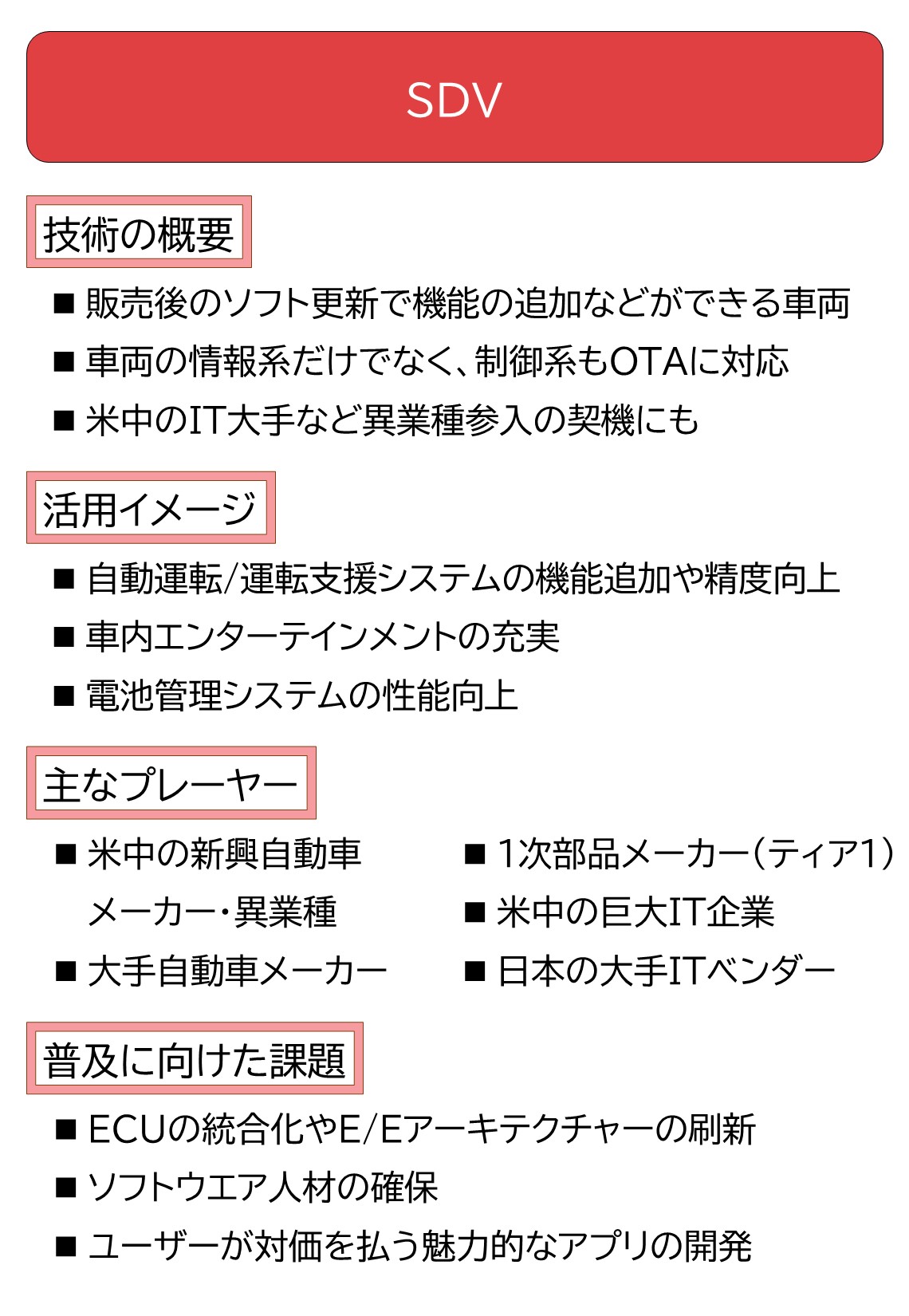 SDV

技術の概要

■ 販売後のソフト更新で機能の追加などができる車両

■ 車両の情報系だけでなく、制御系もOTAに対応

■ 米中のIT大手など異業種参入の契機にも

活用イメージ

■ 自動運転/運転支援システムの機能追加や精度向上

■ 車内エンターテインメントの充実

■ 電池管理システムの性能向上

主なプレーヤー

■ 米中の新興自動車メーカー・異業種

■ 大手自動車メーカー

■ 1次部品メーカー(ティア1)

■ 米中の巨大IT企業

■ 日本の大手ITベンダー

普及に向けた課題

■ ECUの統合化やE/Eアーキテクチャーの刷新

■ ソフトウエア人材の確保

■ ユーザーが対価を払う魅力的なアプリの開発